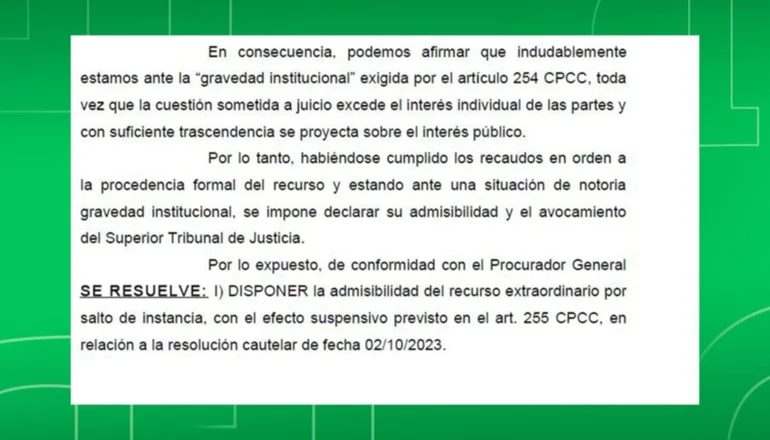 En consecuencia, podemos afirmar que indudablemente estamos ante la “gravedad institucional” exigida por el artículo 254 CPCC, toda vez que la cuestión sometida a juicio excede el interés individual de las partes y con suficiente trascendencia se proyecta sobre el interés público.

Por lo tanto, habiéndose cumplido los recaudos en orden a la procedencia formal del recurso y estando ante una situación de notoria gravedad institucional, se impone declarar su admisibilidad y el avocamiento del Superior Tribunal de Justicia.

Por lo expuesto, de conformidad con el Procurador General SE RESUELVE: I) DISPONER la admisibilidad del recurso extraordinario por salto de instancia, con el efecto suspensivo previsto en el art. 255 CPCC, en relación a la resolución cautelar de fecha 02/10/2023.